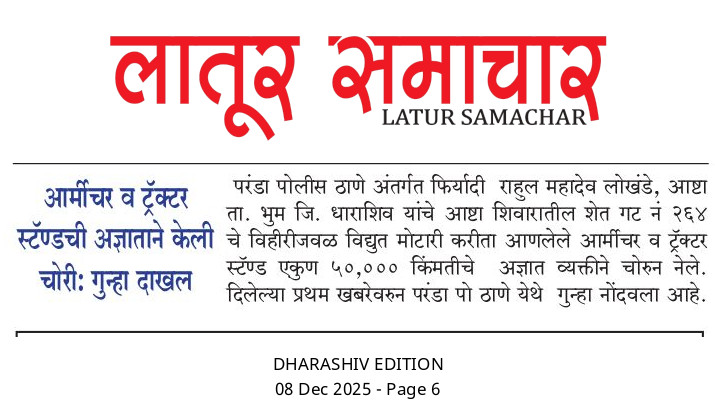 लातूर समाचार
LATUR SAMACHAR

आर्मीचर व ट्रॅक्टर स्टॅण्डची अज्ञाताने केली चोरी: गुन्हा दाखल

परंडा पोलीस ठाणे अंतर्गत फिर्यादी राहुल महादेव लोखंडे, आष्टा ता. भुम जि. धाराशिव यांचे आष्टा शिवारातील शेत गट नं २६४ चे विहीरीजवळ विद्युत मोटारी करीता आणलेले आर्मीचर व ट्रॅक्टर स्टॅण्ड एकुण ५०,००० किंमतीचे अज्ञात व्यक्तीने चोरुन नेले. दिलेल्या प्रथम खबरेवरुन परंडा पो ठाणे येथे गुन्हा नोंदवला आहे.

DHARASHIV EDITION
08 Dec 2025 - Page 6